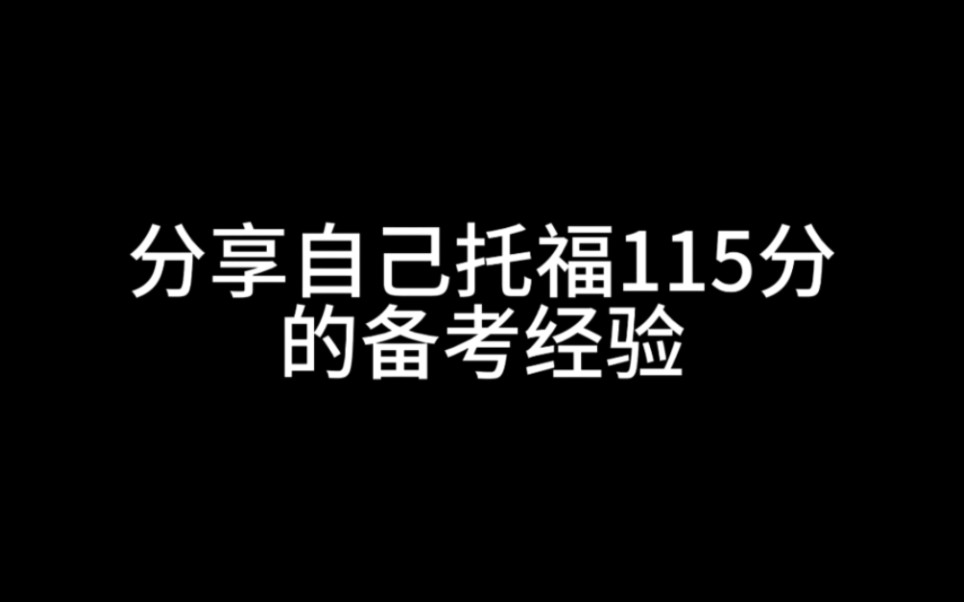 分享自己托福115分的备考经验